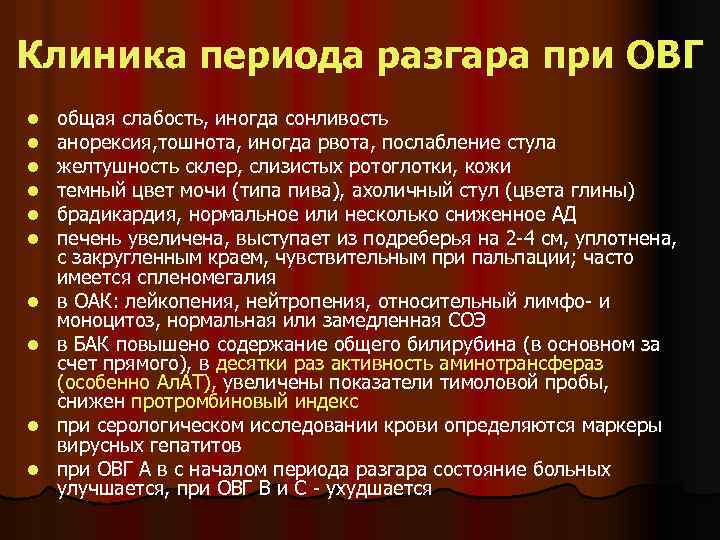 Клиника периода разгара при ОВГ

- общая слабость, иногда сонливость
- анорексия,тошнота, иногда рвота, послабление стула
- желтушность склер, слизистых ротоглотки, кожи
- темный цвет мочи (типа пива), ахоличный стул (цвета глины)
- брадикардия, нормальное или несколько сниженное АД
- печень увеличена, выступает из подреберья на 2-4 см, уплотнена, с закругленным краем, чувствительным при пальпации; часто имеется спленомегалия
- в ОАК: лейкопения, нейтропения, относительный лимфо- и моноцитоз, нормальная или замедленная СОЭ
- в БАК повышено содержание общего билирубина (в основном за счет прямого), в десятки раз активность аминотрансфераз (особенно АлАТ), увеличены показатели тимоловой пробы, снижен протромбиновый индекс
- при серологическом исследовании крови определяются маркеры вирусных гепатитов
- при ОВГ А в с началом периода разгара состояние больных улучшается, при ОВГ В и С - ухудшается